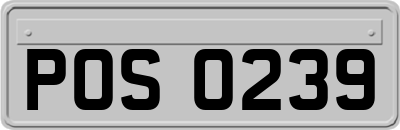 POS 0239